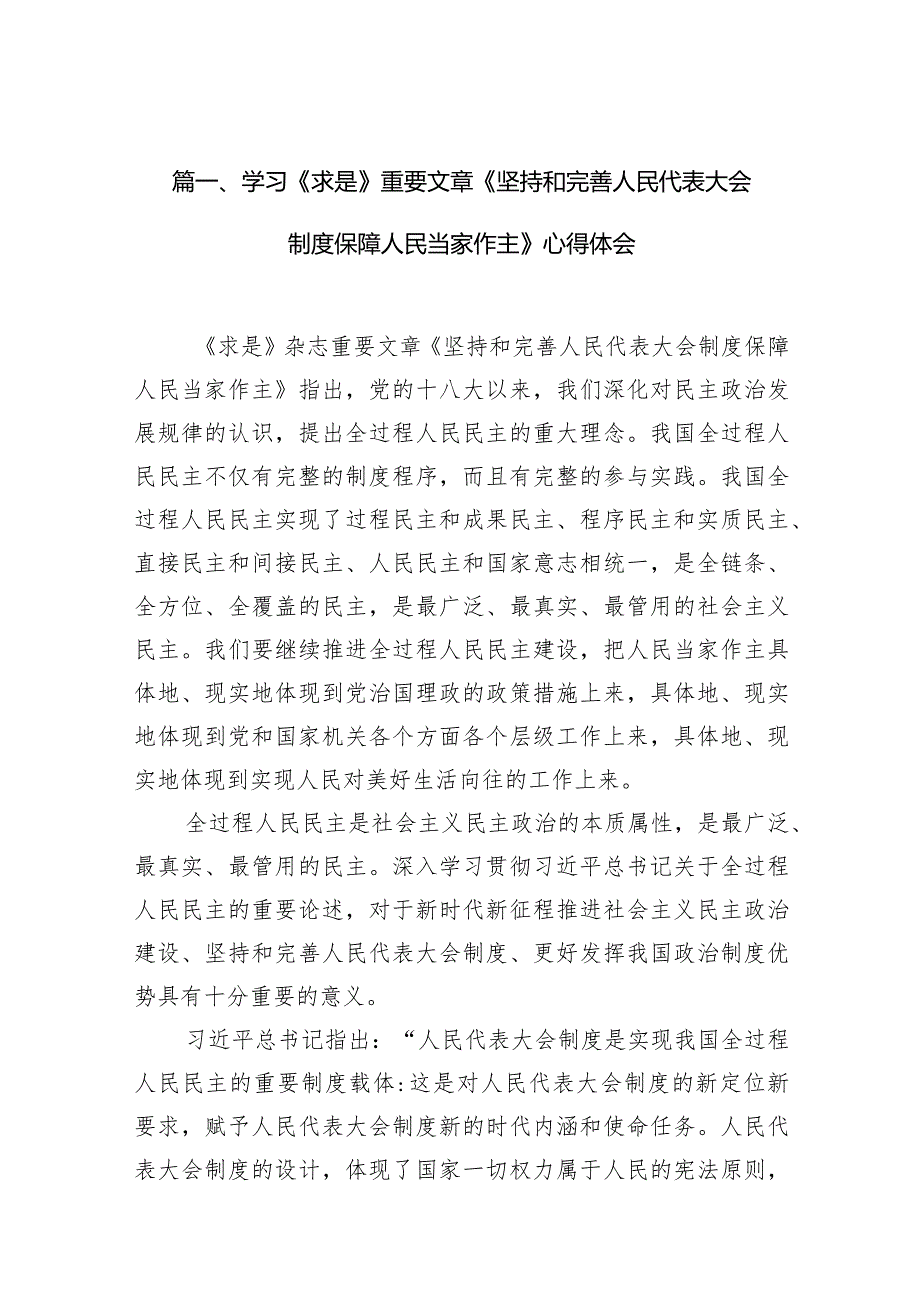 篇一、学习《求是》重要文章《坚持和完善人民代表大会制度保障人民当家作主》心得体会

《求是》杂志重要文章《坚持和完善人民代表大会制度保障人民当家作主》指出，党的十八大以来，我们深化对民主政治发展规律的认识，提出全过程人民民主的重大理念。我国全过程人民民主不仅有完整的制度程序，而且有完整的参与实践。我国全过程人民民主实现了过程民主和成果民主、程序民主和实质民主、直接民主和间接民主、人民民主和国家意志相统一，是全链条、全方位、全覆盖的民主，是最广泛、最真实、最管用的社会主义民主。我们要继续推进全过程人民民主建设，把人民当家作主具体地、现实地体现到党治国理政的政策措施上来，具体地、现实地体现到党和国家机关各个方面各个层级工作上来，具体地、现实地体现到实现人民对美好生活向往的工作上来。

全过程人民民主是社会主义民主政治的本质属性，是最广泛、最真实、最管用的民主。深入学习贯彻习近平总书记关于全过程人民民主的重要论述，对于新时代新征程推进社会主义民主政治建设、坚持和完善人民代表大会制度、更好发挥我国政治制度优势具有十分重要的意义。

习近平总书记指出：“人民代表大会制度是实现我国全过程人民民主的重要制度载体:这是对人民代表大会制度的新定位新要求，赋予人民代表大会制度新的时代内涵和使命任务。人民代表大会制度的设计，体现了国家一切权力属于人民的宪法原则，